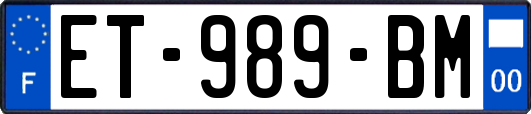 F
ET-989-BM
00